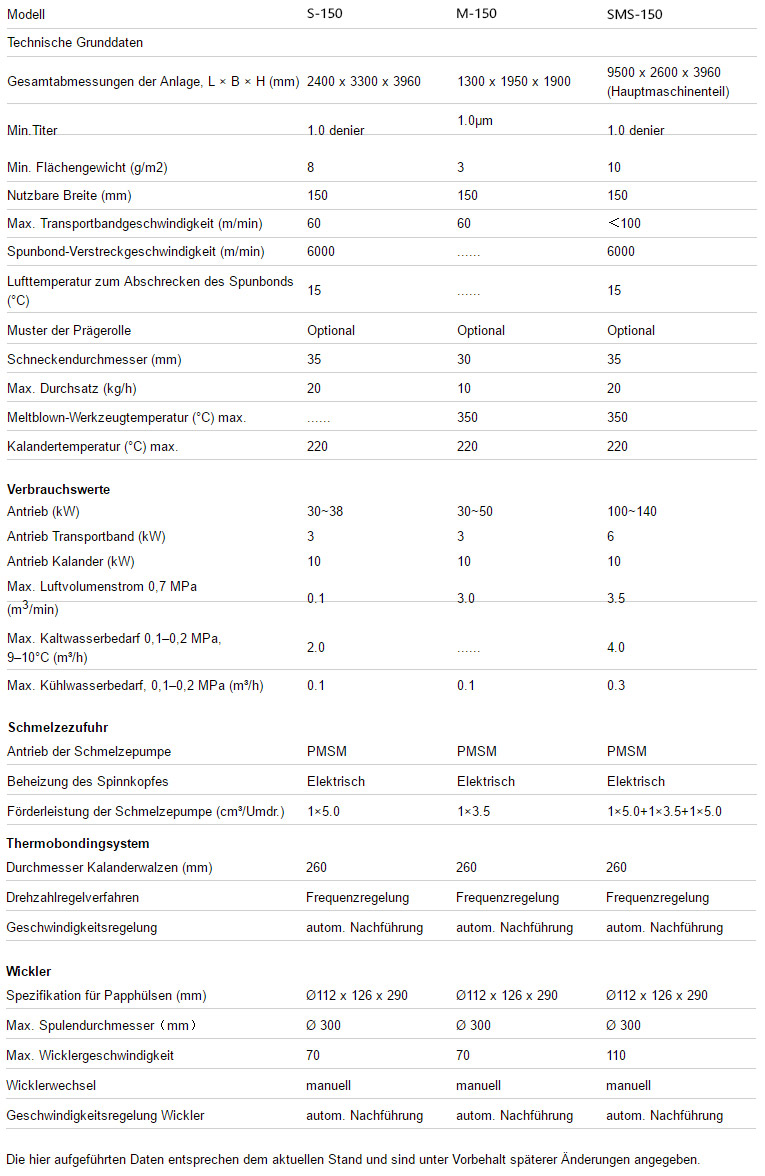 | Modell | S-150 | M-150 | SMS-150 |
|---|---|---|---|
| Technische Grunddaten | | | |
| Gesamtabmessungen der Anlage, L × B × H (mm) | 2400 x 3300 x 3960 | 1300 x 1950 x 1900 | 9500 x 2600 x 3960 (Hauptmaschinenteil) |
| Min.Titer | 1.0 denier | 1.0μm | 1.0 denier |
| Min. Flächengewicht (g/m2) | 8 | 3 | 10 |
| Nutzbare Breite (mm) | 150 | 150 | 150 |
| Max. Transportbandgeschwindigkeit (m/min) | 60 | 60 | <100 |
| Spunbond-Verstreckgeschwindigkeit (m/min) | 6000 | ...... | 6000 |
| Lufttemperatur zum Abschrecken des Spunbonds (°C) | 15 | ...... | 15 |
| Muster der Prägerolle | Optional | Optional | Optional |
| Schneckendurchmesser (mm) | 35 | 30 | 35 |
| Max. Durchsatz (kg/h) | 20 | 10 | 20 |
| Meltblown-Werkzeugtemperatur (°C) max. | ...... | 350 | 350 |
| Kalandertemperatur (°C) max. | 220 | 220 | 220 |
| **Verbrauchswerte** | | | |
| Antrieb (kW) | 30~38 | 30~50 | 100~140 |
| Antrieb Transportband (kW) | 3 | 3 | 6 |
| Antrieb Kalander (kW) | 10 | 10 | 10 |
| Max. Luftvolumenstrom 0,7 MPa ($m^3$/min) | 0.1 | 3.0 | 3.5 |
| Max. Kaltwasserbedarf 0,1–0,2 MPa, 9–10°C (m³/h) | 2.0 | ...... | 4.0 |
| Max. Kühlwasserbedarf, 0,1–0,2 MPa (m³/h) | 0.1 | 0.1 | 0.3 |
| **Schmelzezufuhr** | | | |
| Antrieb der Schmelzepumpe | PMSM | PMSM | PMSM |
| Beheizung des Spinnkopfes | Elektrisch | Elektrisch | Elektrisch |
| Förderleistung der Schmelzepumpe (cm³/Umdr.) | 1×5.0 | 1×3.5 | 1×5.0+1×3.5+1×5.0 |
| **Thermobondingsystem** | | | |
| Durchmesser Kalanderwalzen (mm) | 260 | 260 | 260 |
| Drehzahlregelverfahren | Frequenzregelung | Frequenzregelung | Frequenzregelung |
| Geschwindigkeitsregelung | autom. Nachführung | autom. Nachführung | autom. Nachführung |
| **Wickler** | | | |
| Spezifikation für Papphülsen (mm) | Ø112 x 126 x 290 | Ø112 x 126 x 290 | Ø112 x 126 x 290 |
| Max. Spulendurchmesser（mm） | Ø 300 | Ø 300 | Ø 300 |
| Max. Wicklergeschwindigkeit | 70 | 70 | 110 |
| Wicklerwechsel | manuell | manuell | manuell |
| Geschwindigkeitsregelung Wickler | autom. Nachführung | autom. Nachführung | autom. Nachführung |

Die hier aufgeführten Daten entsprechen dem aktuellen Stand und sind unter Vorbehalt späterer Änderungen angegeben.